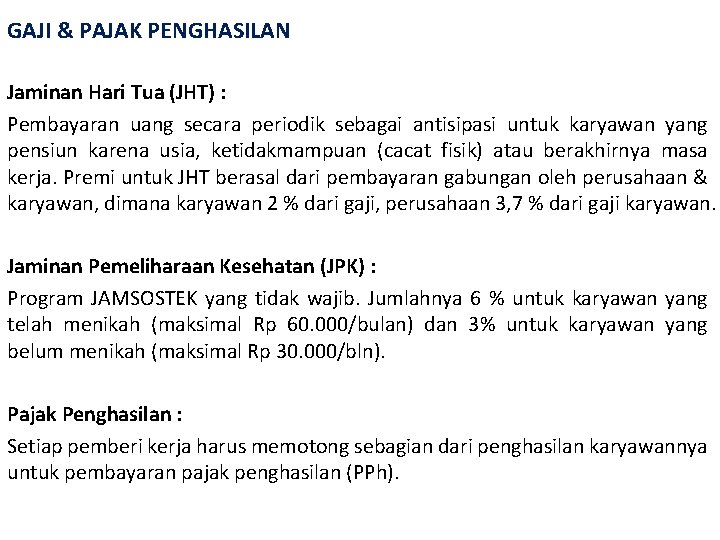 GAJI & PAJAK PENGHASILAN

Jaminan Hari Tua (JHT) :

Pembayaran uang secara periodik sebagai antisipasi untuk karyawan yang pensiun karena usia, ketidakmampuan (cacat fisik) atau berakhirnya masa kerja. Premi untuk JHT berasal dari pembayaran gabungan oleh perusahaan & karyawan, dimana karyawan 2 % dari gaji, perusahaan 3,7 % dari gaji karyawan.

Jaminan Pemeliharaan Kesehatan (JPK) :

Program JAMSOSTEK yang tidak wajib. Jumlahnya 6 % untuk karyawan yang telah menikah (maksimal Rp 60.000/bulan) dan 3% untuk karyawan yang belum menikah (maksimal Rp 30.000/bln).

Pajak Penghasilan :

Setiap pemberi kerja harus memotong sebagian dari penghasilan karyawannya untuk pembayaran pajak penghasilan (PPh).